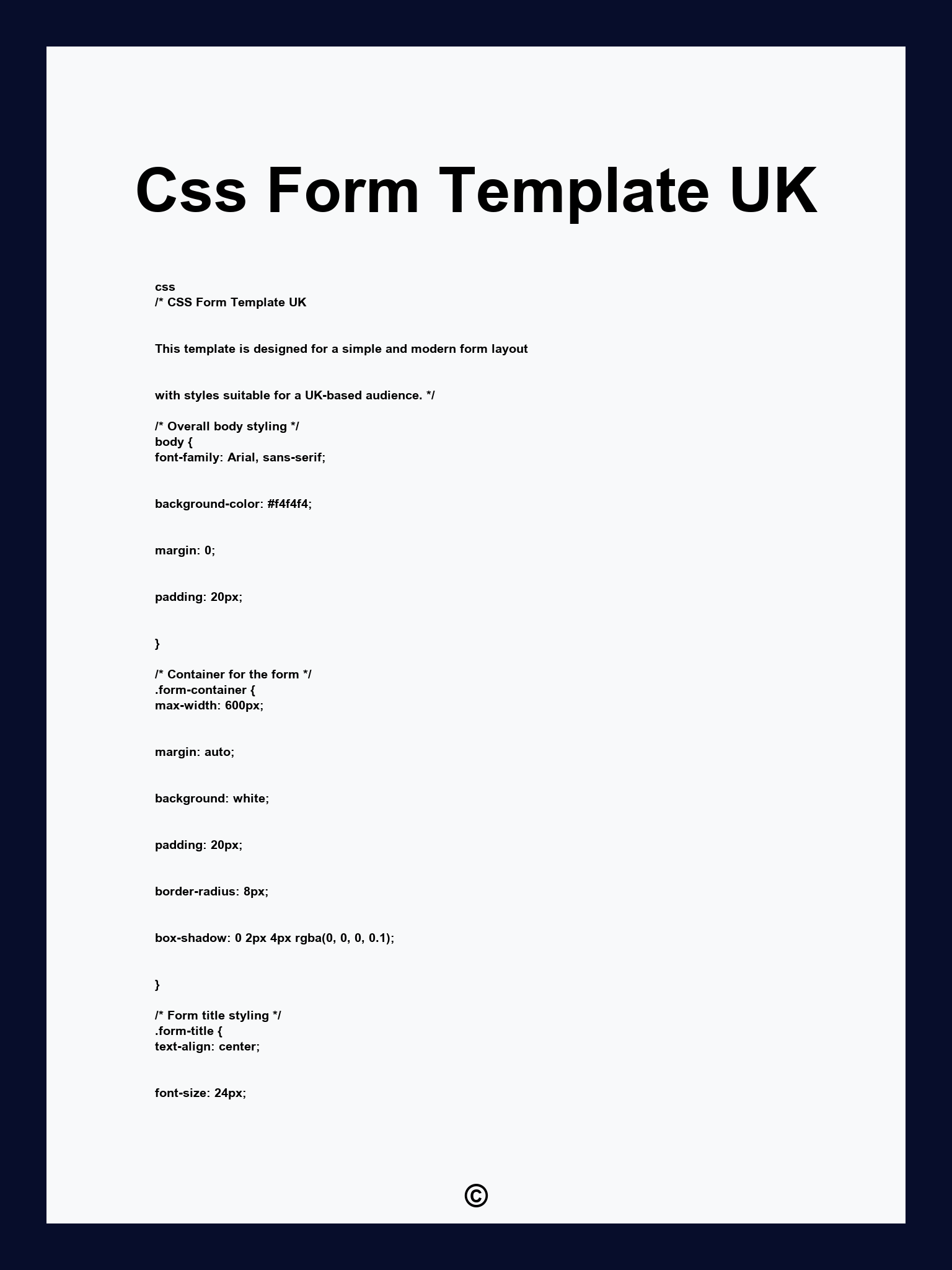 Css Form Template UK

css
/* CSS Form Template UK

This template is designed for a simple and modern form layout

with styles suitable for a UK-based audience. */

/* Overall body styling */
body {
font-family: Arial, sans-serif;

background-color: #f4f4f4;

margin: 0;

padding: 20px;

}

/* Container for the form */
.form-container {
max-width: 600px;

margin: auto;

background: white;

padding: 20px;

border-radius: 8px;

box-shadow: 0 2px 4px rgba(0, 0, 0, 0.1);

}

/* Form title styling */
.form-title {
text-align: center;

font-size: 24px;

©